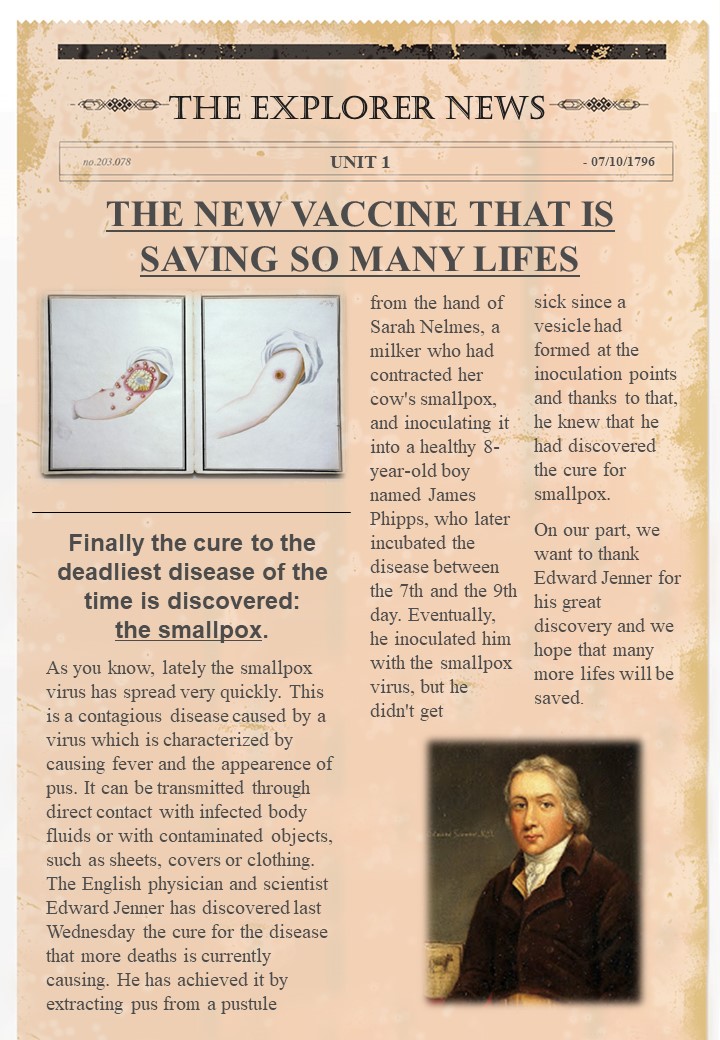 THE EXPLORER NEWS

no.203.078

UNIT 1

- 07/10/1796

THE NEW VACCINE THAT IS SAVING SO MANY LIFES

Finally the cure to the deadliest disease of the time is discovered: the smallpox.

As you know, lately the smallpox virus has spread very quickly. This is a contagious disease caused by a virus which is characterized by causing fever and the appearence of pus. It can be transmitted through direct contact with infected body fluids or with contaminated objects, such as sheets, covers or clothing. The English physician and scientist Edward Jenner has discovered last Wednesday the cure for the disease that more deaths is currently causing. He has achieved it by extracting pus from a pustule from the hand of Sarah Nelmes, a milker who had contracted her cow's smallpox, and inoculating it into a healthy 8-year-old boy named James Phipps, who later incubated the disease between the 7th and the 9th day. Eventually, he inoculated him with the smallpox virus, but he didn't get sick since a vesicle had formed at the inoculation points and thanks to that, he knew that he had discovered the cure for smallpox.

On our part, we want to thank Edward Jenner for his great discovery and we hope that many more lifes will be saved.